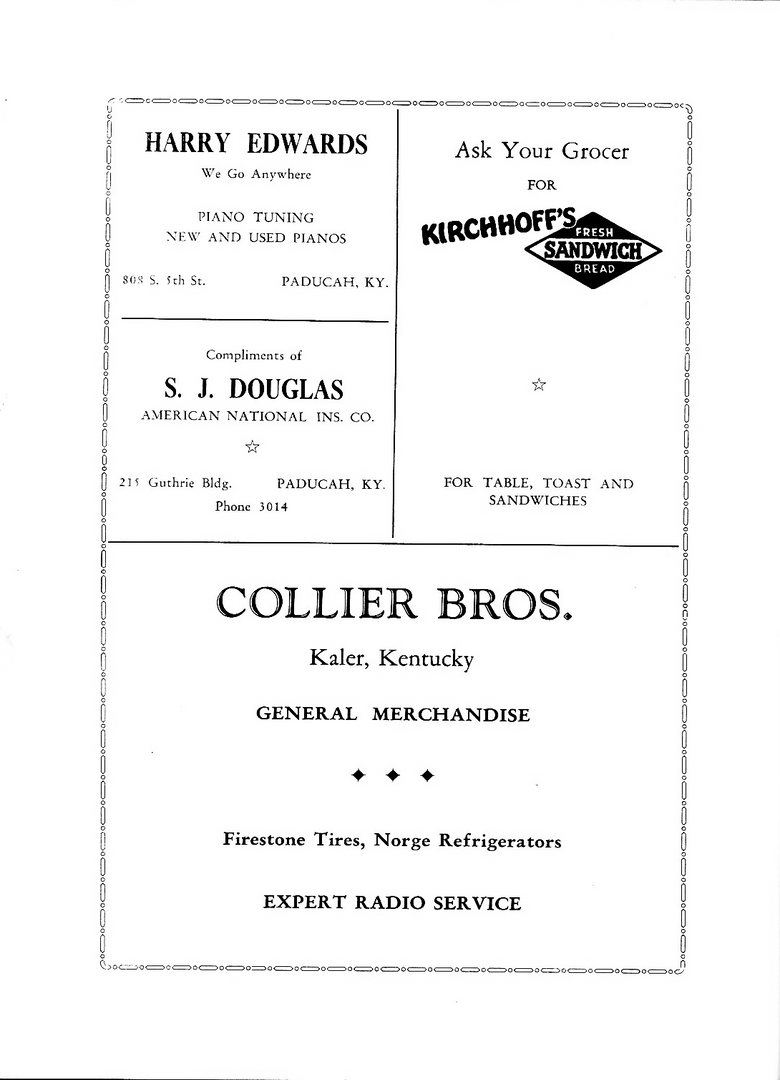 HARRY EDWARDS
We Go Anywhere

PIANO TUNING
NEW AND USED PIANOS

808 S. 5th St. PADUCAH, KY.

Compliments of

S. J. DOUGLAS
AMERICAN NATIONAL INS. CO.

☆

215 Guthrie Bldg. PADUCAH, KY.
Phone 3014

Ask Your Grocer
FOR

KIRCHHOFF'S FRESH SANDWICH BREAD

☆

FOR TABLE, TOAST AND SANDWICHES

COLLIER BROS.

Kaler, Kentucky

GENERAL MERCHANDISE

◆ ◆ ◆

Firestone Tires, Norge Refrigerators

EXPERT RADIO SERVICE